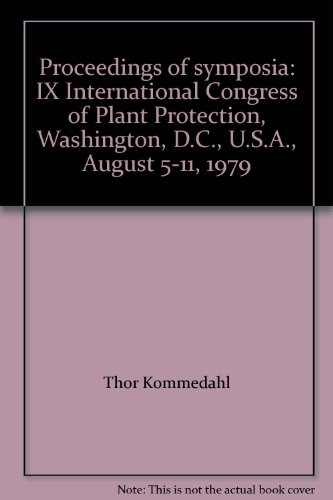 Proceedings of symposia: IX International Congress of Plant Protection, Washington, D.C., U.S.A., August 5-11, 1979

Thor Kommedahl

Note: This is not the actual book cover